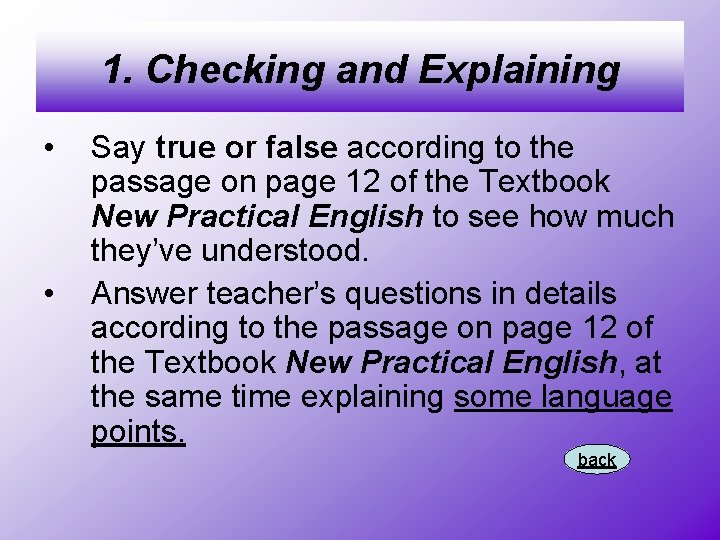 1. Checking and Explaining

• Say true or false according to the passage on page 12 of the Textbook New Practical English to see how much they've understood.

• Answer teacher's questions in details according to the passage on page 12 of the Textbook New Practical English, at the same time explaining some language points.

back